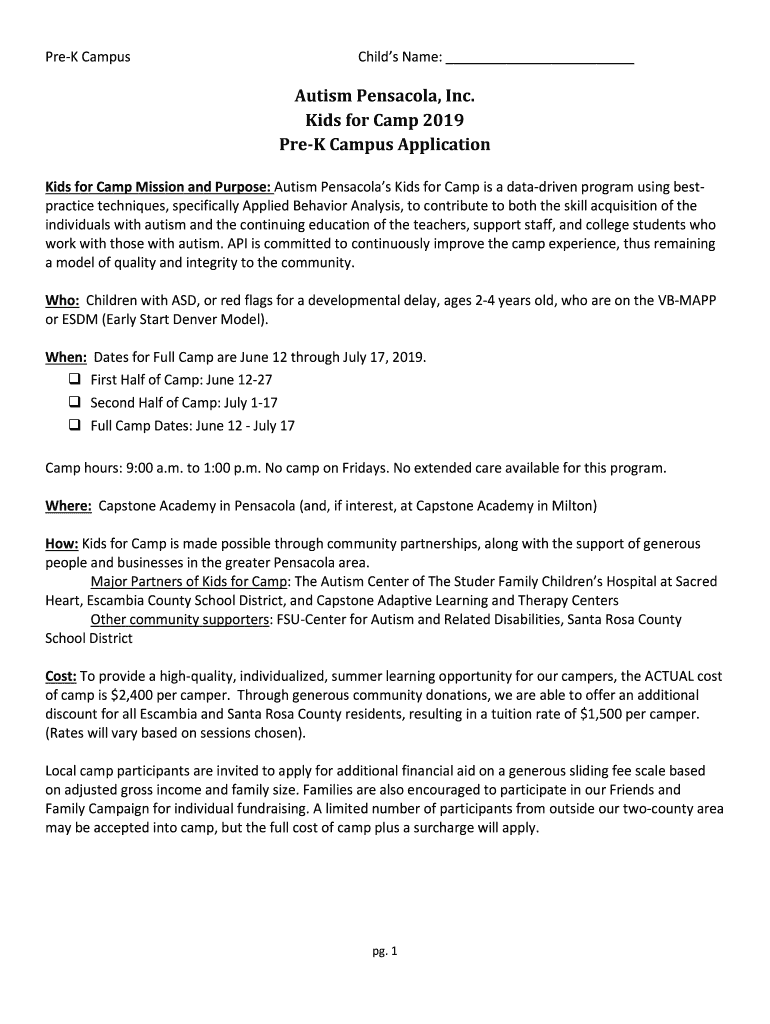 Pre-K Campus

Child's Name: ________________________

Autism Pensacola, Inc.
Kids for Camp 2019
Pre-K Campus Application

Kids for Camp Mission and Purpose: Autism Pensacola's Kids for Camp is a data-driven program using best-practice techniques, specifically Applied Behavior Analysis, to contribute to both the skill acquisition of the individuals with autism and the continuing education of the teachers, support staff, and college students who work with those with autism. API is committed to continuously improve the camp experience, thus remaining a model of quality and integrity to the community.

Who: Children with ASD, or red flags for a developmental delay, ages 2-4 years old, who are on the VB-MAPP or ESDM (Early Start Denver Model).

When: Dates for Full Camp are June 12 through July 17, 2019.
❑ First Half of Camp: June 12-27
❑ Second Half of Camp: July 1-17
❑ Full Camp Dates: June 12 - July 17

Camp hours: 9:00 a.m. to 1:00 p.m. No camp on Fridays. No extended care available for this program.

Where: Capstone Academy in Pensacola (and, if interest, at Capstone Academy in Milton)

How: Kids for Camp is made possible through community partnerships, along with the support of generous people and businesses in the greater Pensacola area.
Major Partners of Kids for Camp: The Autism Center of The Studer Family Children's Hospital at Sacred Heart, Escambia County School District, and Capstone Adaptive Learning and Therapy Centers
Other community supporters: FSU-Center for Autism and Related Disabilities, Santa Rosa County School District

Cost: To provide a high-quality, individualized, summer learning opportunity for our campers, the ACTUAL cost of camp is $2,400 per camper. Through generous community donations, we are able to offer an additional discount for all Escambia and Santa Rosa County residents, resulting in a tuition rate of $1,500 per camper. (Rates will vary based on sessions chosen).

Local camp participants are invited to apply for additional financial aid on a generous sliding fee scale based on adjusted gross income and family size. Families are also encouraged to participate in our Friends and Family Campaign for individual fundraising. A limited number of participants from outside our two-county area may be accepted into camp, but the full cost of camp plus a surcharge will apply.

pg. 1